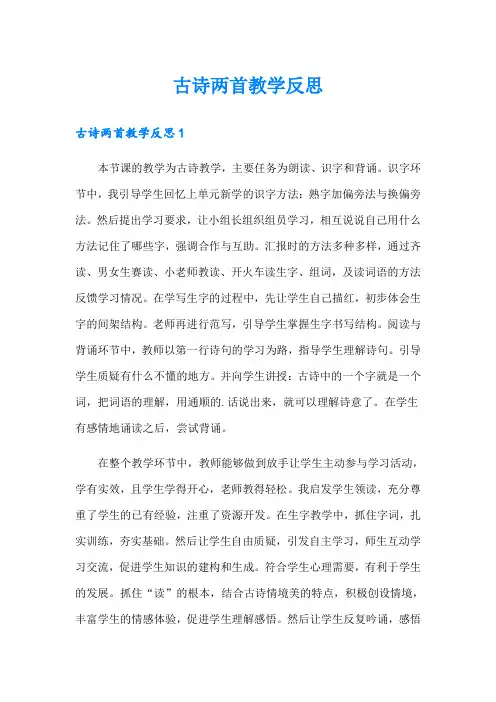 古诗两首教学反思

古诗两首教学反思1

本节课的教学为古诗教学，主要任务为朗读、识字和背诵。识字环节中，我引导学生回忆上单元新学的识字方法：熟字加偏旁法与换偏旁法。然后提出学习要求，让小组长组织组员学习，相互说说自己用什么方法记住了哪些字，强调合作与互助。汇报时的方法多种多样，通过齐读、男女生赛读、小老师教读、开火车读生字、组词，及读词语的方法反馈学习情况。在学写生字的过程中，先让学生自己描红，初步体会生字的间架结构。老师再进行范写，引导学生掌握生字书写结构。阅读与背诵环节中，教师以第一行诗句的学习为路，指导学生理解诗句。引导学生质疑有什么不懂的地方。并向学生讲授：古诗中的一个字就是一个词，把词语的理解，用通顺的.话说出来，就可以理解诗意了。在学生有感情地诵读之后，尝试背诵。

在整个教学环节中，教师能够做到放手让学生主动参与学习活动，学有实效，且学生学得开心，老师教得轻松。我启发学生领读，充分尊重了学生的已有经验，注重了资源开发。在生字教学中，抓住字词，扎实训练，夯实基础。然后让学生自由质疑，引发自主学习，师生互动学习交流，促进学生知识的建构和生成。符合学生心理需要，有利于学生的发展。抓住“读”的根本，结合古诗情境美的特点，积极创设情境，丰富学生的情感体验，促进学生理解感悟。然后让学生反复吟诵，感悟